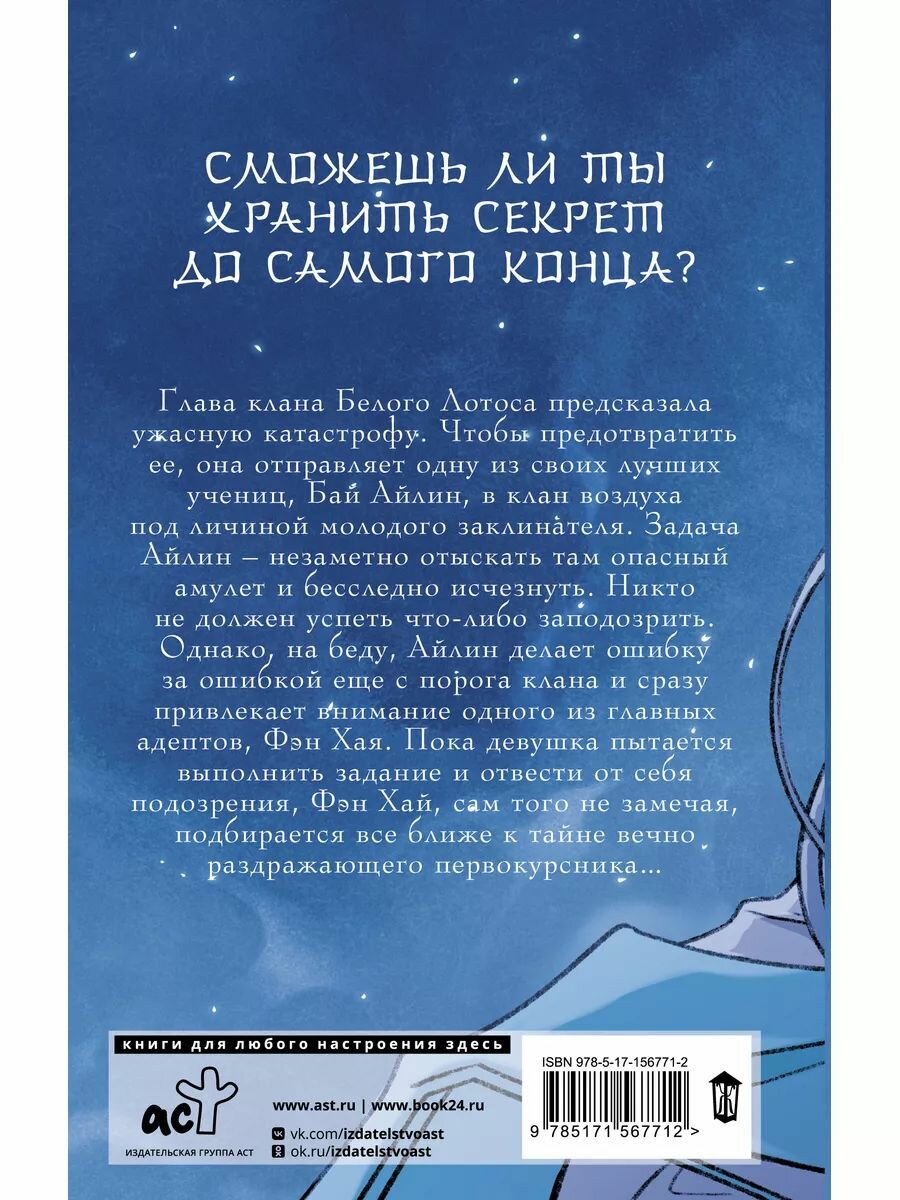 СМОЖЕШЬ ЛИ ТЫ ХРАНИТЬ СЕКРЕТ ДО САМОГО КОНЦА?

Глава клана Белого Лотоса предсказала ужасную катастрофу. Чтобы предотвратить ее, она отправляет одну из своих лучших учениц, Бай Айлин, в клан воздуха под личиной молодого заклинателя. Задача Айлин – незаметно отыскать там опасный амулет и бесследно исчезнуть. Никто не должен успеть что-либо заподозрить. Однако, на беду, Айлин делает ошибку за ошибкой еще с порога клана и сразу привлекает внимание одного из главных адептов, Фэн Хая. Пока девушка пытается выполнить задание и отвести от себя подозрения, Фэн Хай, сам того не замечая, подбирается все ближе к тайне вечно раздражающего первокурсника...

книги для любого настроения здесь

аст
ИЗДАТЕЛЬСКАЯ ГРУППА АСТ

www.ast.ru | www.book24.ru
vk.com/izdatelstvoast
ok.ru/izdatelstvoast

ISBN 978-5-17-156771-2
9 785171 567712 >